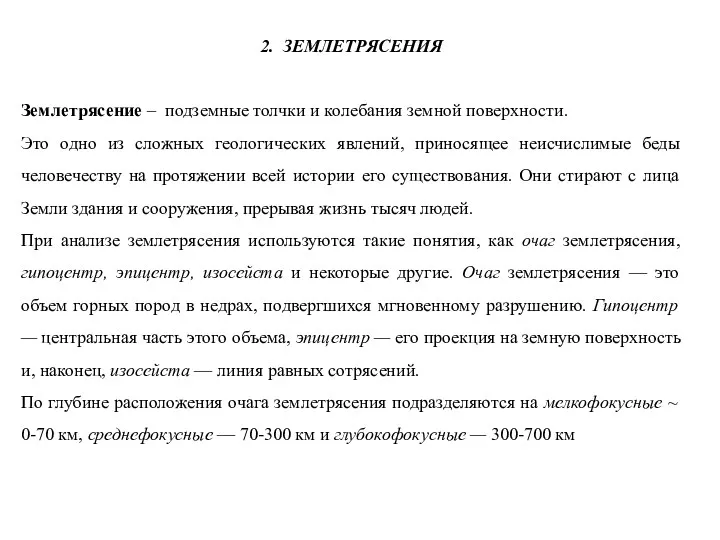 2. ЗЕМЛЕТРЯСЕНИЯ

Землетрясение – подземные толчки и колебания земной поверхности.

Это одно из сложных геологических явлений, приносящее неисчислимые беды человечеству на протяжении всей истории его существования. Они стирают с лица Земли здания и сооружения, прерывая жизнь тысяч людей.

При анализе землетрясения используются такие понятия, как очаг землетрясения, гипоцентр, эпицентр, изосейста и некоторые другие. Очаг землетрясения — это объем горных пород в недрах, подвергшихся мгновенному разрушению. Гипоцентр — центральная часть этого объема, эпицентр — его проекция на земную поверхность и, наконец, изосейста — линия равных сотрясений.

По глубине расположения очага землетрясения подразделяются на мелкофокусные ~ 0-70 км, среднефокусные — 70-300 км и глубокофокусные — 300-700 км